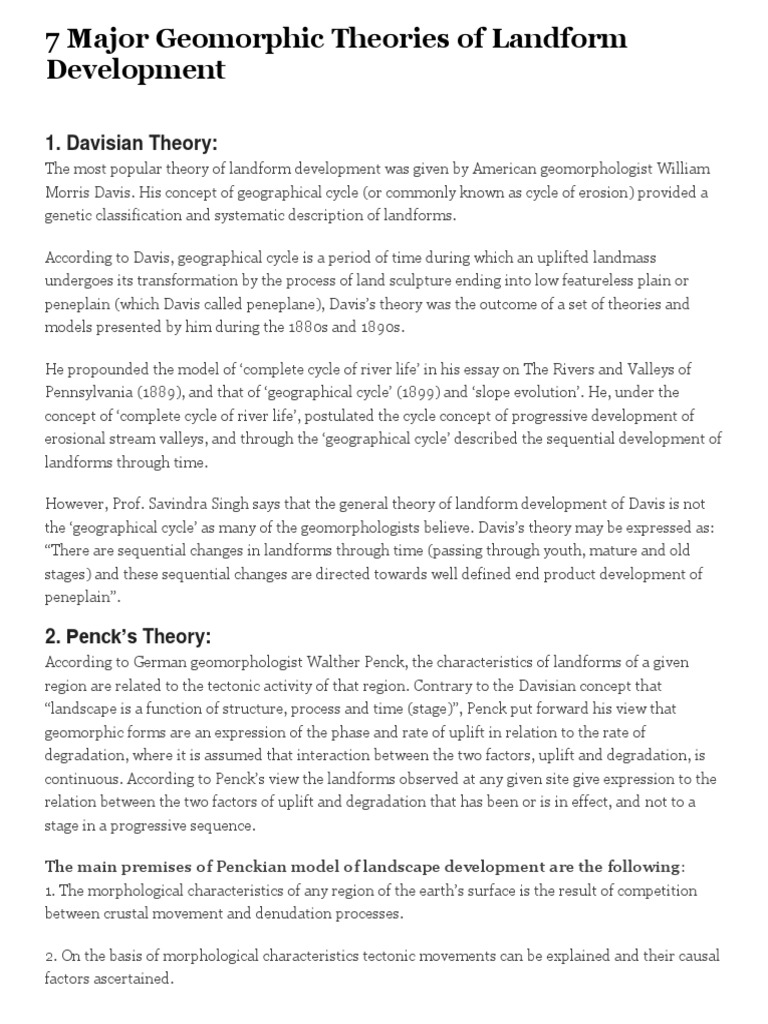 7 Major Geomorphic Theories of Landform Development

1. Davisian Theory:

The most popular theory of landform development was given by American geomorphologist William Morris Davis. His concept of geographical cycle (or commonly known as cycle of erosion) provided a genetic classification and systematic description of landforms.

According to Davis, geographical cycle is a period of time during which an uplifted landmass undergoes its transformation by the process of land sculpture ending into low featureless plain or peneplain (which Davis called peneplane), Davis's theory was the outcome of a set of theories and models presented by him during the 1880s and 1890s.

He propounded the model of 'complete cycle of river life' in his essay on The Rivers and Valleys of Pennsylvania (1889), and that of 'geographical cycle' (1899) and 'slope evolution'. He, under the concept of 'complete cycle of river life', postulated the cycle concept of progressive development of erosional stream valleys, and through the 'geographical cycle' described the sequential development of landforms through time.

However, Prof. Savindra Singh says that the general theory of landform development of Davis is not the 'geographical cycle' as many of the geomorphologists believe. Davis's theory may be expressed as: "There are sequential changes in landforms through time (passing through youth, mature and old stages) and these sequential changes are directed towards well defined end product development of peneplain".

2. Penck's Theory:

According to German geomorphologist Walther Penck, the characteristics of landforms of a given region are related to the tectonic activity of that region. Contrary to the Davisian concept that "landscape is a function of structure, process and time (stage)", Penck put forward his view that geomorphic forms are an expression of the phase and rate of uplift in relation to the rate of degradation, where it is assumed that interaction between the two factors, uplift and degradation, is continuous. According to Penck's view the landforms observed at any given site give expression to the relation between the two factors of uplift and degradation that has been or is in effect, and not to a stage in a progressive sequence.

The main premises of Penckian model of landscape development are the following:
1. The morphological characteristics of any region of the earth's surface is the result of competition between crustal movement and denudation processes.

2. On the basis of morphological characteristics tectonic movements can be explained and their causal factors ascertained.